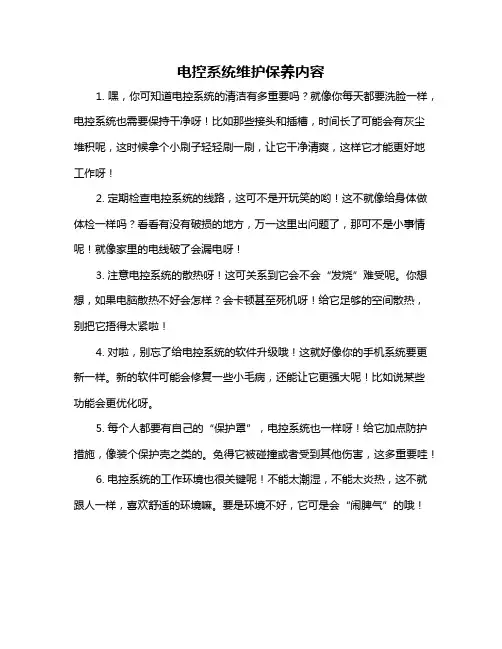 电控系统维护保养内容

1. 嘿，你可知道电控系统的清洁有多重要吗？就像你每天都要洗脸一样，电控系统也需要保持干净呀！比如那些接头和插槽，时间长了可能会有灰尘堆积呢，这时候拿个小刷子轻轻刷一刷，让它干净清爽，这样它才能更好地工作呀！

2. 定期检查电控系统的线路，这可不是开玩笑的哟！这不就像给身体做体检一样吗？看看有没有破损的地方，万一这里出问题了，那可不是小事情呢！就像家里的电线破了会漏电呀！

3. 注意电控系统的散热呀！这可关系到它会不会“发烧”难受呢。你想想，如果电脑散热不好会怎样？会卡顿甚至死机呀！给它足够的空间散热，别把它捂得太紧啦！

4. 对啦，别忘了给电控系统的软件升级哦！这就好像你的手机系统要更新一样。新的软件可能会修复一些小毛病，还能让它更强大呢！比如说某些功能会更优化呀。

5. 每个人都要有自己的“保护罩”，电控系统也一样呀！给它加点防护措施，像装个保护壳之类的。免得它被碰撞或者受到其他伤害，这多重要哇！

6. 电控系统的工作环境也很关键呢！不能太潮湿，不能太炎热，这不就跟人一样，喜欢舒适的环境嘛。要是环境不好，它可是会“闹脾气”的哦！